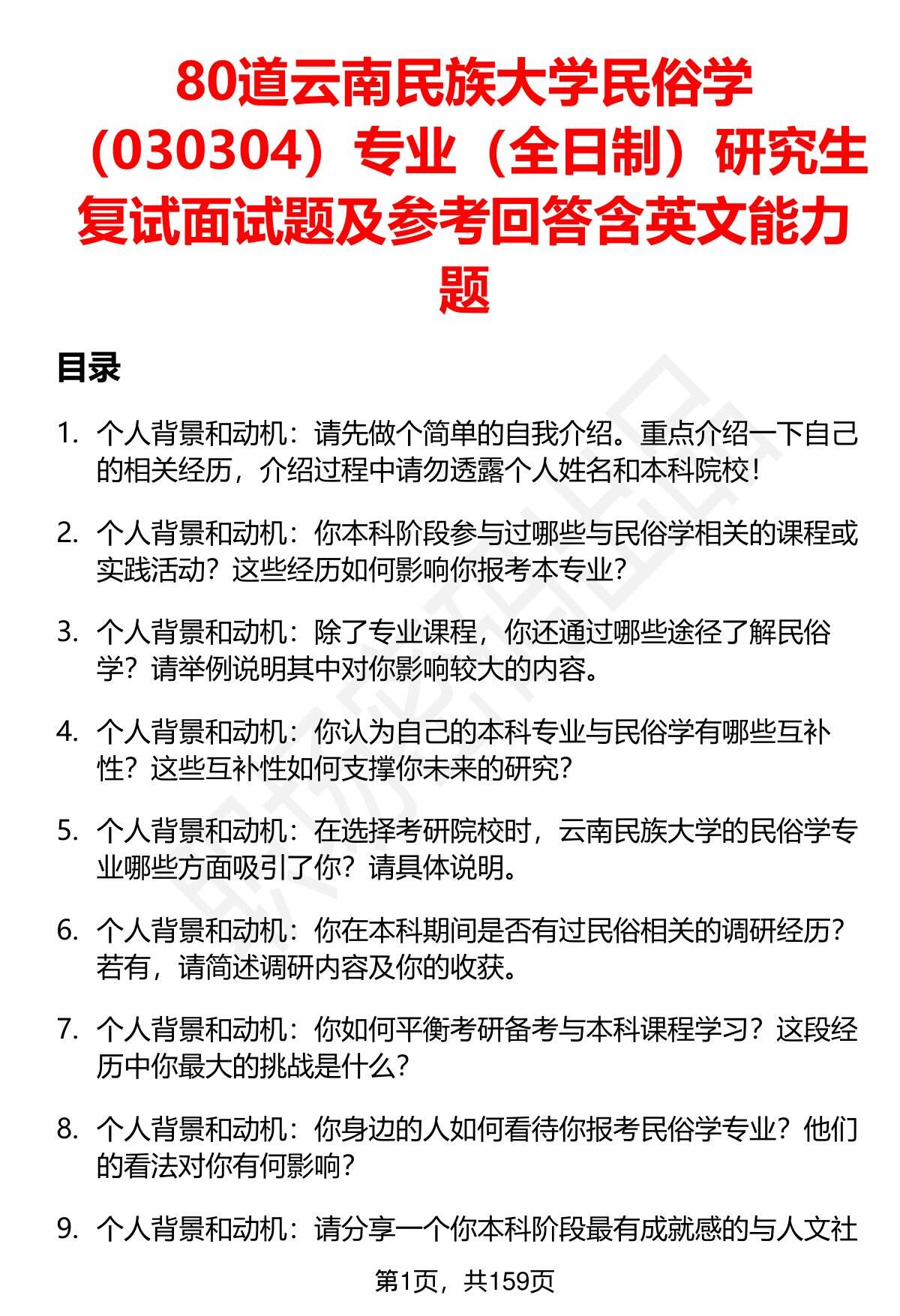 80道云南民族大学民俗学（030304）专业（全日制）研究生复试面试题及参考回答含英文能力题

目录

1. 个人背景和动机：请先做个简单的自我介绍。重点介绍一下自己的相关经历，介绍过程中请勿透露个人姓名和本科院校！

2. 个人背景和动机：你本科阶段参与过哪些与民俗学相关的课程或实践活动？这些经历如何影响你报考本专业？

3. 个人背景和动机：除了专业课程，你还通过哪些途径了解民俗学？请举例说明其中对你影响较大的内容。

4. 个人背景和动机：你认为自己的本科专业与民俗学有哪些互补性？这些互补性如何支撑你未来的研究？

5. 个人背景和动机：在选择考研院校时，云南民族大学的民俗学专业哪些方面吸引了你？请具体说明。

6. 个人背景和动机：你在本科期间是否有过民俗相关的调研经历？若有，请简述调研内容及你的收获。

7. 个人背景和动机：你如何平衡考研备考与本科课程学习？这段经历中你最大的挑战是什么？

8. 个人背景和动机：你身边的人如何看待你报考民俗学专业？他们的看法对你有何影响？

9. 个人背景和动机：请分享一个你本科阶段最有成就感的与人文社

第1页，共159页